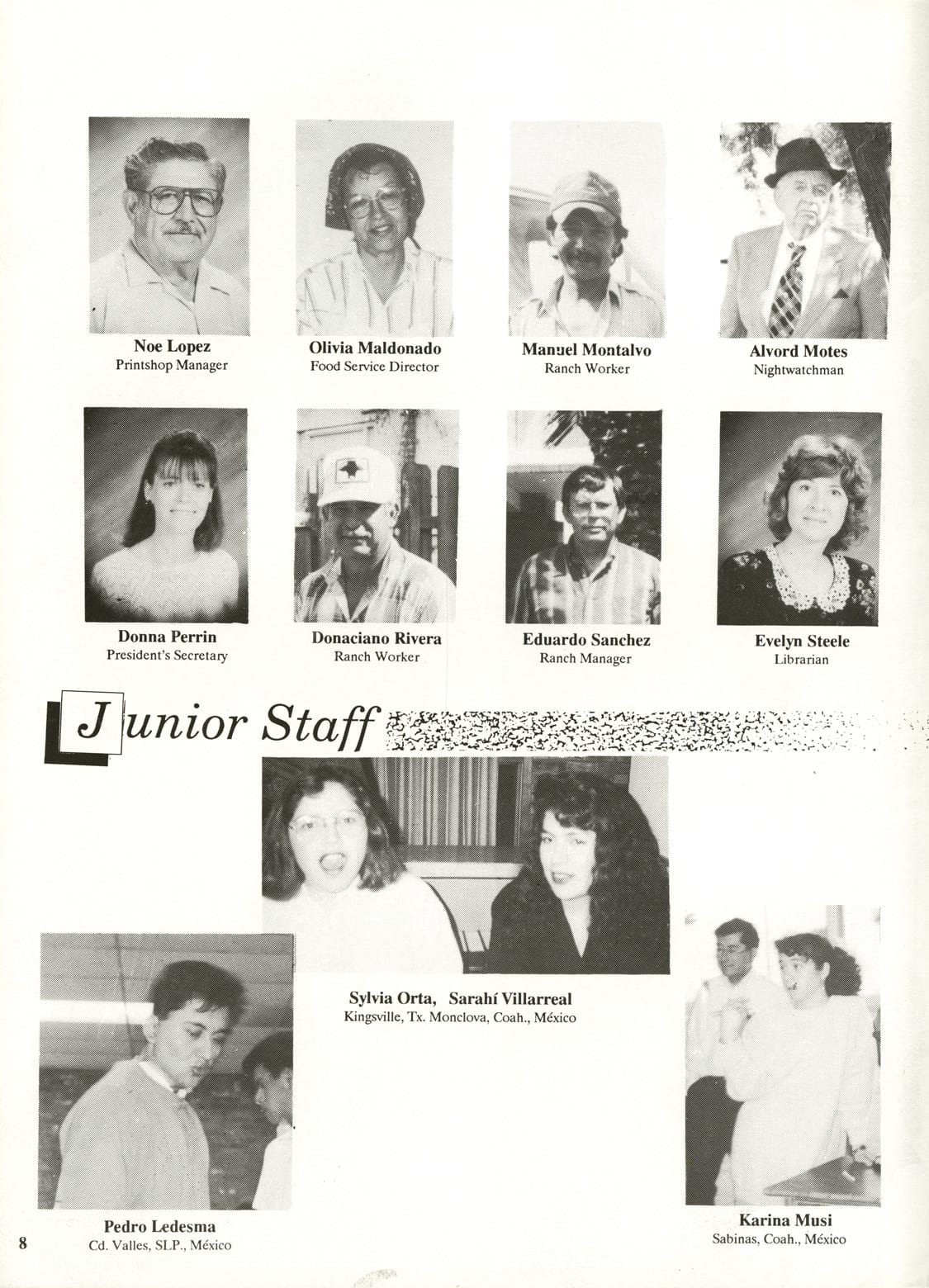 Noe Lopez
Printshop Manager

Olivia Maldonado
Food Service Director

Manuel Montalvo
Ranch Worker

Alvord Motes
Nightwatchman

Donna Perrin
President's Secretary

Donaciano Rivera
Ranch Worker

Eduardo Sanchez
Ranch Manager

Evelyn Steele
Librarian

Junior Staff

Sylvia Orta, Sarahí Villarreal
Kingsville, Tx. Monclova, Coah., México

Pedro Ledesma
Cd. Valles, SLP., México

Karina Musi
Sabinas, Coah., México

8